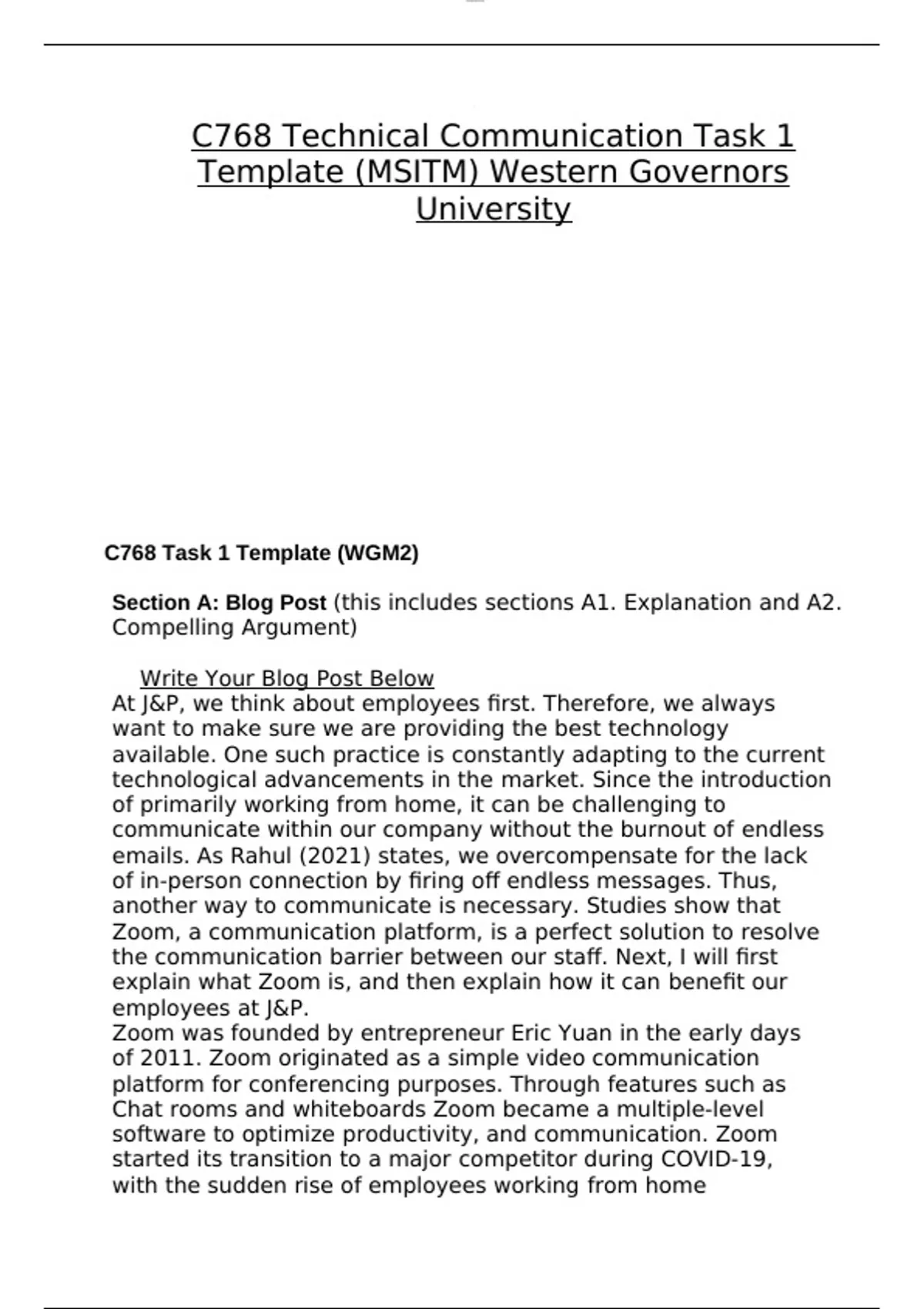 C768 Technical Communication Task 1 Template (MSITM) Western Governors University

C768 Task 1 Template (WGM2)

Section A: Blog Post (this includes sections A1. Explanation and A2. Compelling Argument)

Write Your Blog Post Below
At J&P, we think about employees first. Therefore, we always want to make sure we are providing the best technology available. One such practice is constantly adapting to the current technological advancements in the market. Since the introduction of primarily working from home, it can be challenging to communicate within our company without the burnout of endless emails. As Rahul (2021) states, we overcompensate for the lack of in-person connection by firing off endless messages. Thus, another way to communicate is necessary. Studies show that Zoom, a communication platform, is a perfect solution to resolve the communication barrier between our staff. Next, I will first explain what Zoom is, and then explain how it can benefit our employees at J&P.
Zoom was founded by entrepreneur Eric Yuan in the early days of 2011. Zoom originated as a simple video communication platform for conferencing purposes. Through features such as Chat rooms and whiteboards Zoom became a multiple-level software to optimize productivity, and communication. Zoom started its transition to a major competitor during COVID-19, with the sudden rise of employees working from home